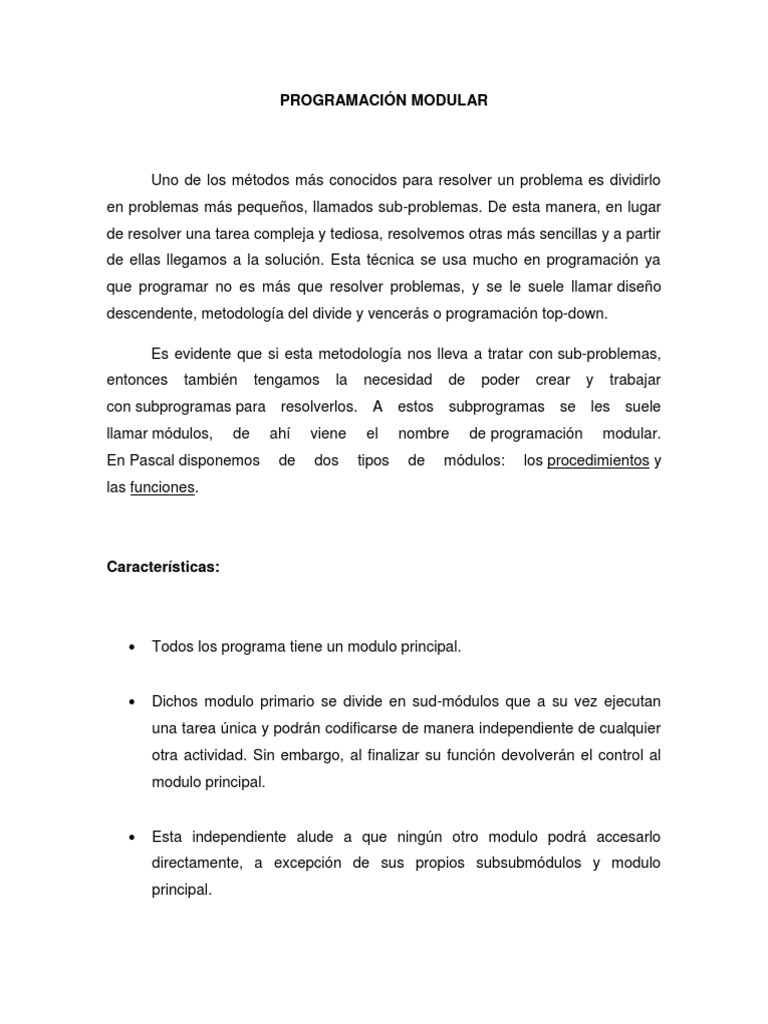 PROGRAMACIÓN MODULAR

Uno de los métodos más conocidos para resolver un problema es dividirlo en problemas más pequeños, llamados sub-problemas. De esta manera, en lugar de resolver una tarea compleja y tediosa, resolvemos otras más sencillas y a partir de ellas llegamos a la solución. Esta técnica se usa mucho en programación ya que programar no es más que resolver problemas, y se le suele llamar diseño descendente, metodología del divide y vencerás o programación top-down.

Es evidente que si esta metodología nos lleva a tratar con sub-problemas, entonces también tengamos la necesidad de poder crear y trabajar con subprogramas para resolverlos. A estos subprogramas se les suele llamar módulos, de ahí viene el nombre de programación modular. En Pascal disponemos de dos tipos de módulos: los procedimientos y las funciones.

Características:

• Todos los programa tiene un modulo principal.

• Dichos modulo primario se divide en sud-módulos que a su vez ejecutan una tarea única y podrán codificarse de manera independiente de cualquier otra actividad. Sin embargo, al finalizar su función devolverán el control al modulo principal.

• Esta independiente alude a que ningún otro modulo podrá accesarlo directamente, a excepción de sus propios subsubmódulos y modulo principal.